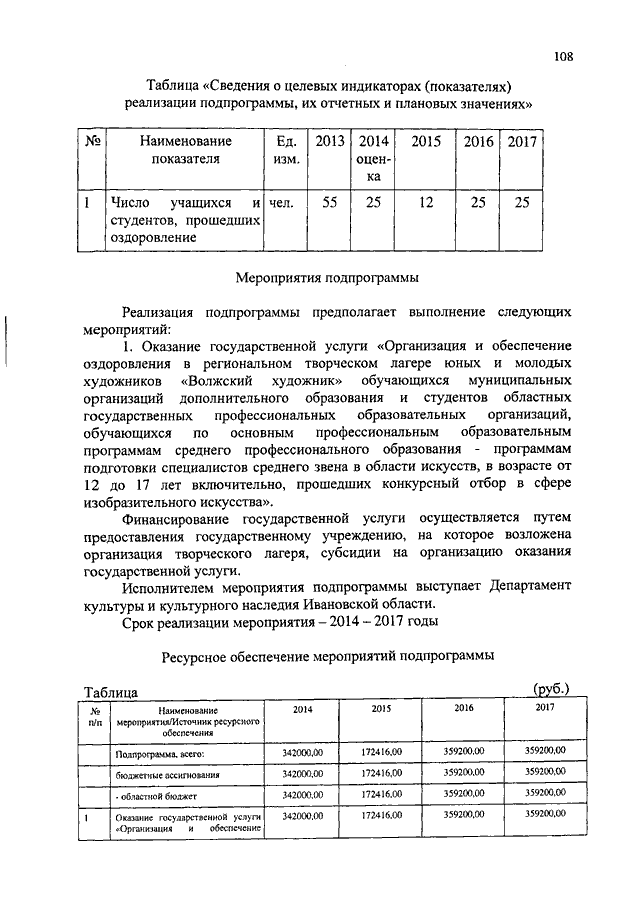 108

Таблица «Сведения о целевых индикаторах (показателях) реализации подпрограммы, их отчетных и плановых значениях»

| № | Наименование показателя | Ед. изм. | 2013 | 2014 оценка | 2015 | 2016 | 2017 |
|---|---|---|---|---|---|---|---|
| 1 | Число учащихся и студентов, прошедших оздоровление | чел. | 55 | 25 | 12 | 25 | 25 |

Мероприятия подпрограммы

Реализация подпрограммы предполагает выполнение следующих мероприятий:

1. Оказание государственной услуги «Организация и обеспечение оздоровления в региональном творческом лагере юных и молодых художников «Волжский художник» обучающихся муниципальных организаций дополнительного образования и студентов областных государственных профессиональных образовательных организаций, обучающихся по основным профессиональным образовательным программам среднего профессионального образования - программам подготовки специалистов среднего звена в области искусств, в возрасте от 12 до 17 лет включительно, прошедших конкурсный отбор в сфере изобразительного искусства».

Финансирование государственной услуги осуществляется путем предоставления государственному учреждению, на которое возложена организация творческого лагеря, субсидии на организацию оказания государственной услуги.

Исполнителем мероприятия подпрограммы выступает Департамент культуры и культурного наследия Ивановской области.

Срок реализации мероприятия – 2014 – 2017 годы

Ресурсное обеспечение мероприятий подпрограммы

Таблица (руб.)

| № п/п | Наименование мероприятия/Источник ресурсного обеспечения | 2014 | 2015 | 2016 | 2017 |
|---|---|---|---|---|---|
| | Подпрограмма, всего: | 342000,00 | 172416,00 | 359200,00 | 359200,00 |
| | бюджетные ассигнования | 342000,00 | 172416,00 | 359200,00 | 359200,00 |
| | - областной бюджет | 342000,00 | 172416,00 | 359200,00 | 359200,00 |
| 1 | Оказание государственной услуги «Организация и обеспечение | 342000,00 | 172416,00 | 359200,00 | 359200,00 |